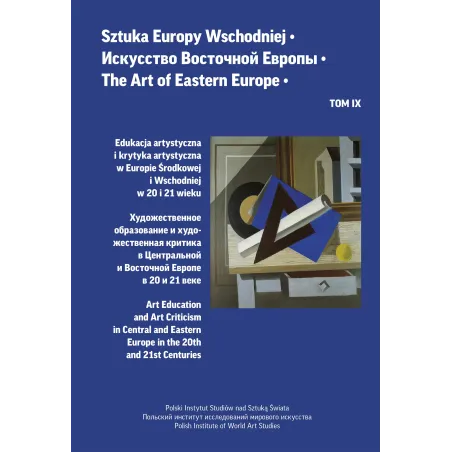 Sztuka Europy Wschodniej •
Искусство Восточной Европы •
The Art of Eastern Europe •

TOM IX

Edukacja artystyczna i krytyka artystyczna w Europie Środkowej i Wschodniej w 20 i 21 wieku

Художественное образование и художественная критика в Центральной и Восточной Европе в 20 и 21 веке

Art Education and Art Criticism in Central and Eastern Europe in the 20th and 21st Centuries

Polski Instytut Studiów nad Sztuką Świata
Польский институт исследований мирового искусства
Polish Institute of World Art Studies